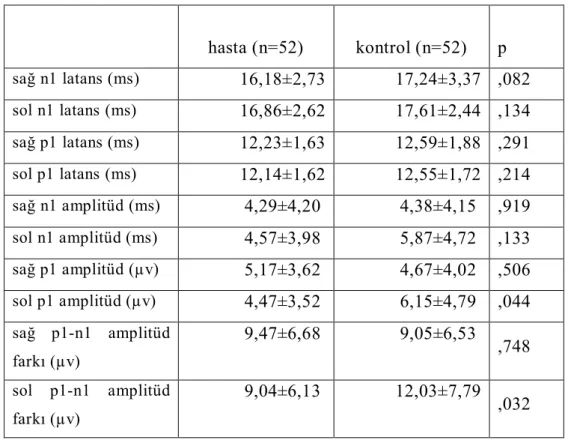 |  | hasta (n=52) | kontrol (n=52) | p |
|---|---|---|---|
| sağ n1 latans (ms) | 16,18±2,73 | 17,24±3,37 | ,082 |
| sol n1 latans (ms) | 16,86±2,62 | 17,61±2,44 | ,134 |
| sağ p1 latans (ms) | 12,23±1,63 | 12,59±1,88 | ,291 |
| sol p1 latans (ms) | 12,14±1,62 | 12,55±1,72 | ,214 |
| sağ n1 amplitüd (ms) | 4,29±4,20 | 4,38±4,15 | ,919 |
| sol n1 amplitüd (ms) | 4,57±3,98 | 5,87±4,72 | ,133 |
| sağ p1 amplitüd (μv) | 5,17±3,62 | 4,67±4,02 | ,506 |
| sol p1 amplitüd (μv) | 4,47±3,52 | 6,15±4,79 | ,044 |
| sağ p1-n1 amplitüd farkı (μv) | 9,47±6,68 | 9,05±6,53 | ,748 |
| sol p1-n1 amplitüd farkı (μv) | 9,04±6,13 | 12,03±7,79 | ,032 |